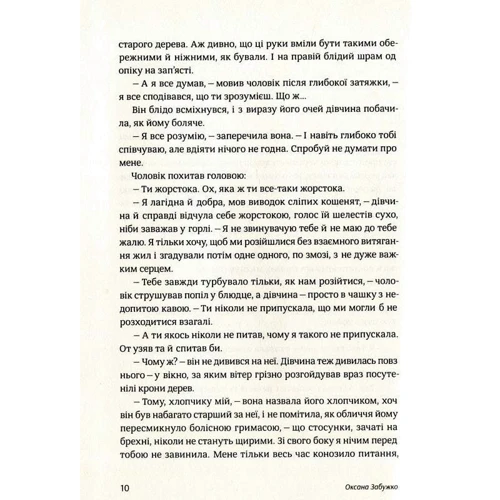 старого дерева. Аж дивно, що ці руки вміли бути такими обережними й ніжними, як бували. І на правій блідий шрам од опіку на зап'ясті.

– А я все думав, – мовив чоловік після глибокої затяжки, – я все сподівався, що ти зрозумієш. Що ж...

Він блідо всміхнувся, і з виразу його очей дівчина побачила, як йому боляче.

– Я все розумію, – заперечила вона. – І навіть глибоко тобі співчуваю, але вдіяти нічого не годна. Спробуй не думати про мене.

Чоловік похитав головою:

– Ти жорстока. Ох, яка ж ти все-таки жорстока.

– Я лагідна й добра, мов виводок сліпих кошенят, – дівчина й справді відчула себе жорстокою, голос їй шелестів сухо, ніби заважав у горлі. – Я не звинувачую тебе й не маю до тебе жалю. Я тільки хочу, щоб ми розійшлися без взаємного витягання жил і згадували потім одне одного, по змозі, з не дуже важким серцем.

– Тебе завжди турбувало тільки, як нам розійтися, – чоловік струшував попіл у блюдце, а дівчина – просто в чашку з недопитою кавою. – Ти ніколи не припускала, що ми могли б не розходитися взагалі.

– А ти якось ніколи не питав, чому я такого не припускала. От узяв та й спитав би.

– Чому ж? – він не дивився на неї. Дівчина теж дивилась повз нього – у вікно, за яким вітер грізно розгойдував враз посутенілі крони дерев.

– Тому, хлопчику мій, – вона назвала його хлопчиком, хоч він був набагато старший за неї, і не помітила, як обличчя йому пересмикнуло болісною гримасою, – що стосунки, зачаті на брехні, ніколи не стануть щирими. Зі свого боку я нічим перед тобою не завинила. Мене тільки весь час конозило питання,

10 Оксана Забужко